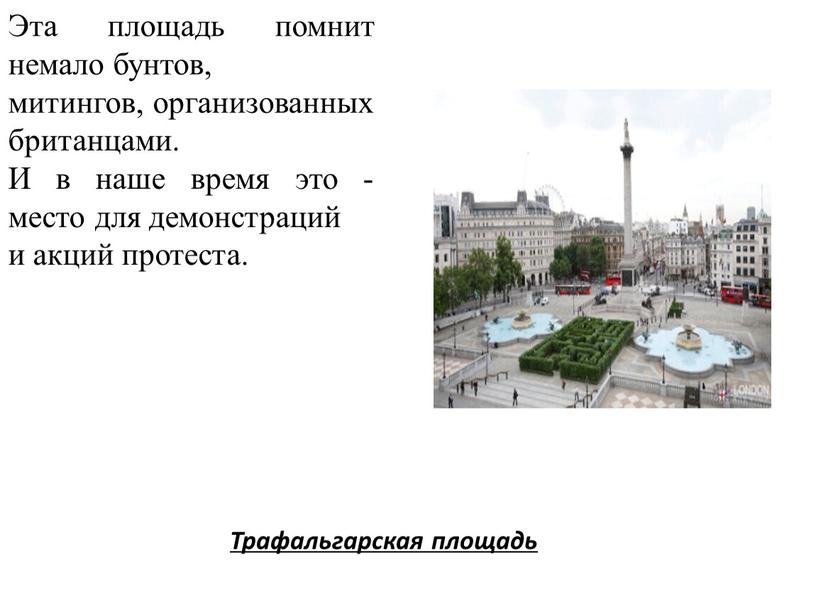 Эта площадь помнит немало бунтов, митингов, организованных британцами.
И в наше время это - место для демонстраций и акций протеста.

LONDON

Трафальгарская площадь